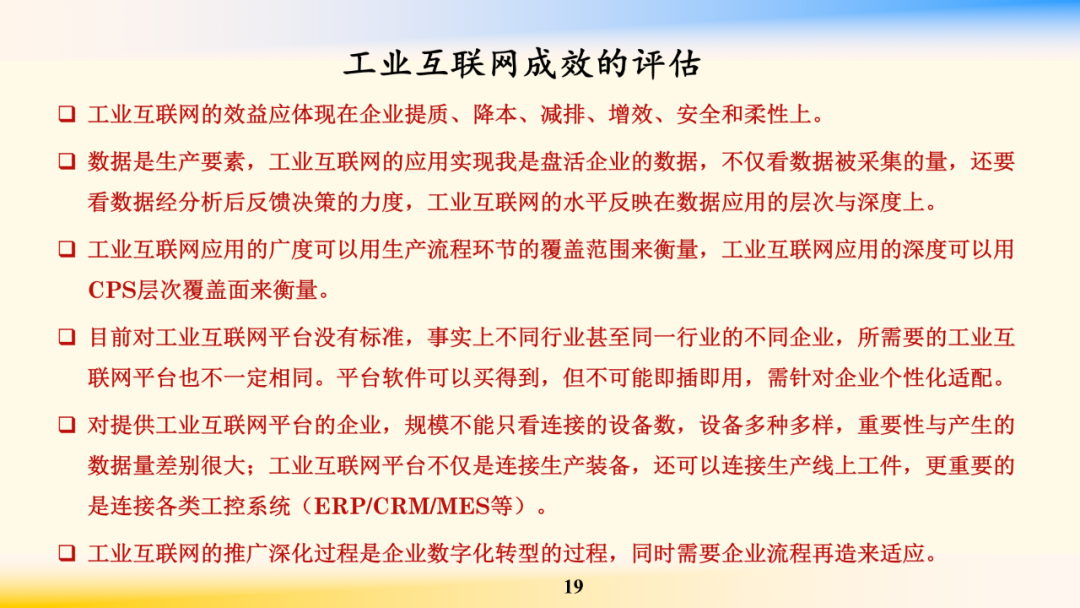 工业互联网成效的评估

☐ 工业互联网的效益应体现在企业提质、降本、减排、增效、安全和柔性上。

☐ 数据是生产要素，工业互联网的应用实现我是盘活企业的数据，不仅看数据被采集的量，还要看数据经分析后反馈决策的力度，工业互联网的水平反映在数据应用的层次与深度上。

☐ 工业互联网应用的广度可以用生产流程环节的覆盖范围来衡量，工业互联网应用的深度可以用CPS层次覆盖面来衡量。

☐ 目前对工业互联网平台没有标准，事实上不同行业甚至同一行业的不同企业，所需要的工业互联网平台也不一定相同。平台软件可以买得到，但不可能即插即用，需针对企业个性化适配。

☐ 对提供工业互联网平台的企业，规模不能只看连接的设备数，设备多种多样，重要性与产生的数据量差别很大；工业互联网平台不仅是连接生产装备，还可以连接生产线上工件，更重要的是连接各类工控系统（ERP/CRM/MES等）。

☐ 工业互联网的推广深化过程是企业数字化转型的过程，同时需要企业流程再造来适应。

19